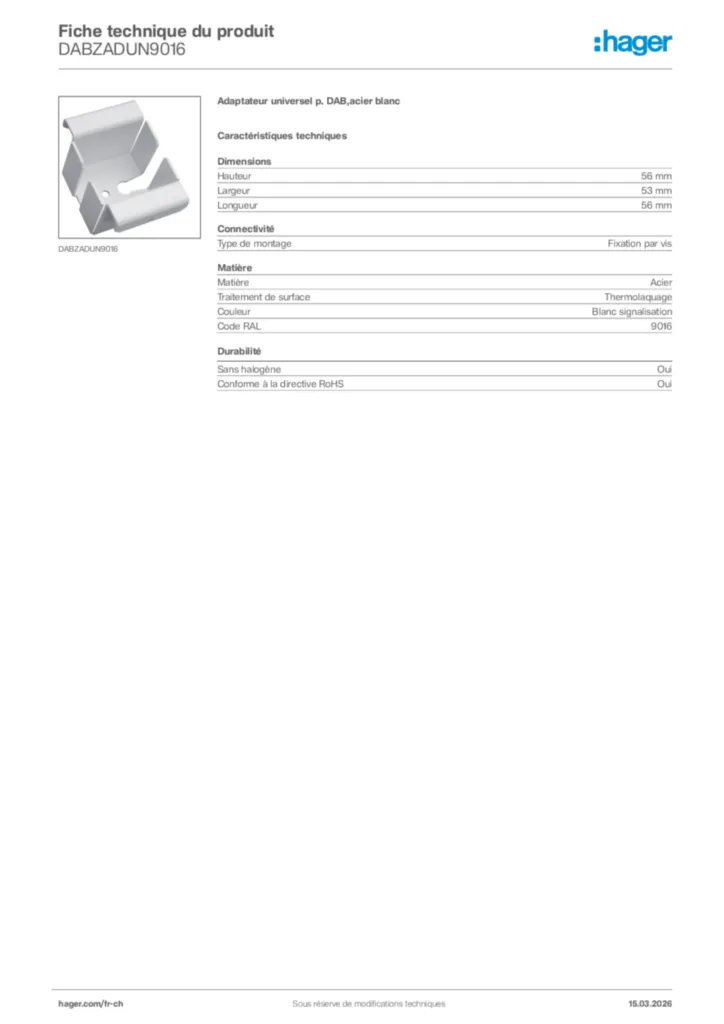 Fiche technique du produit
DABZADUN9016

:hager

DABZADUN9016

Adaptateur universel p. DAB,acier blanc

Caractéristiques techniques

Dimensions

| Hauteur | 56 mm |
|---|---|
| Largeur | 53 mm |
| Longueur | 56 mm |

Connectivité

| Type de montage | Fixation par vis |
|---|---|

Matière

| Matière | Acier |
|---|---|
| Traitement de surface | Thermolaquage |
| Couleur | Blanc signalisation |
| Code RAL | 9016 |

Durabilité

| Sans halogène | Oui |
|---|---|
| Conforme à la directive RoHS | Oui |

hager.com/fr-ch
Sous réserve de modifications techniques
15.03.2026